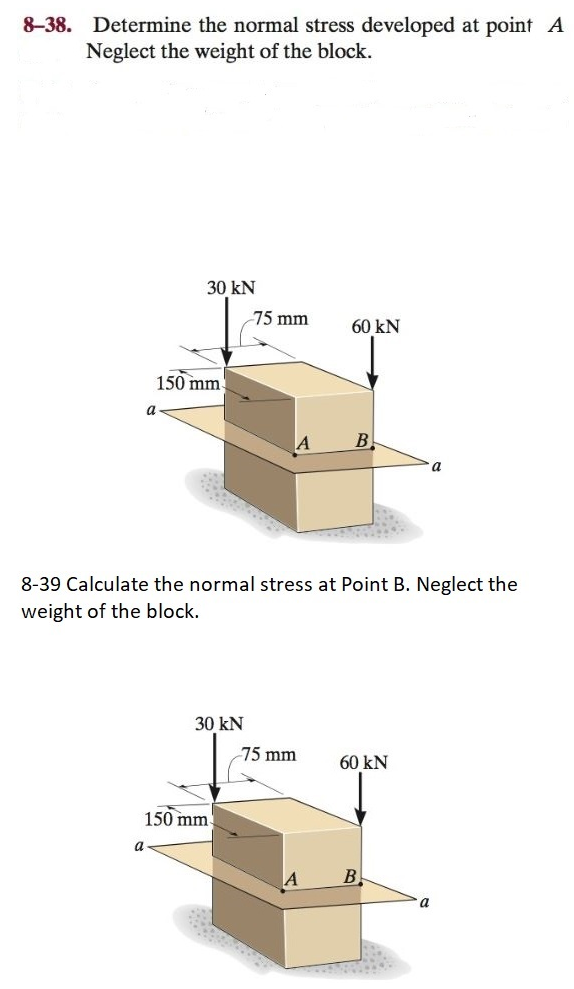 8–38. Determine the normal stress developed at point A Neglect the weight of the block.

30 kN
75 mm
60 kN
150 mm
a
A
B
a

8-39 Calculate the normal stress at Point B. Neglect the weight of the block.

30 kN
75 mm
60 kN
150 mm
a
A
B
a